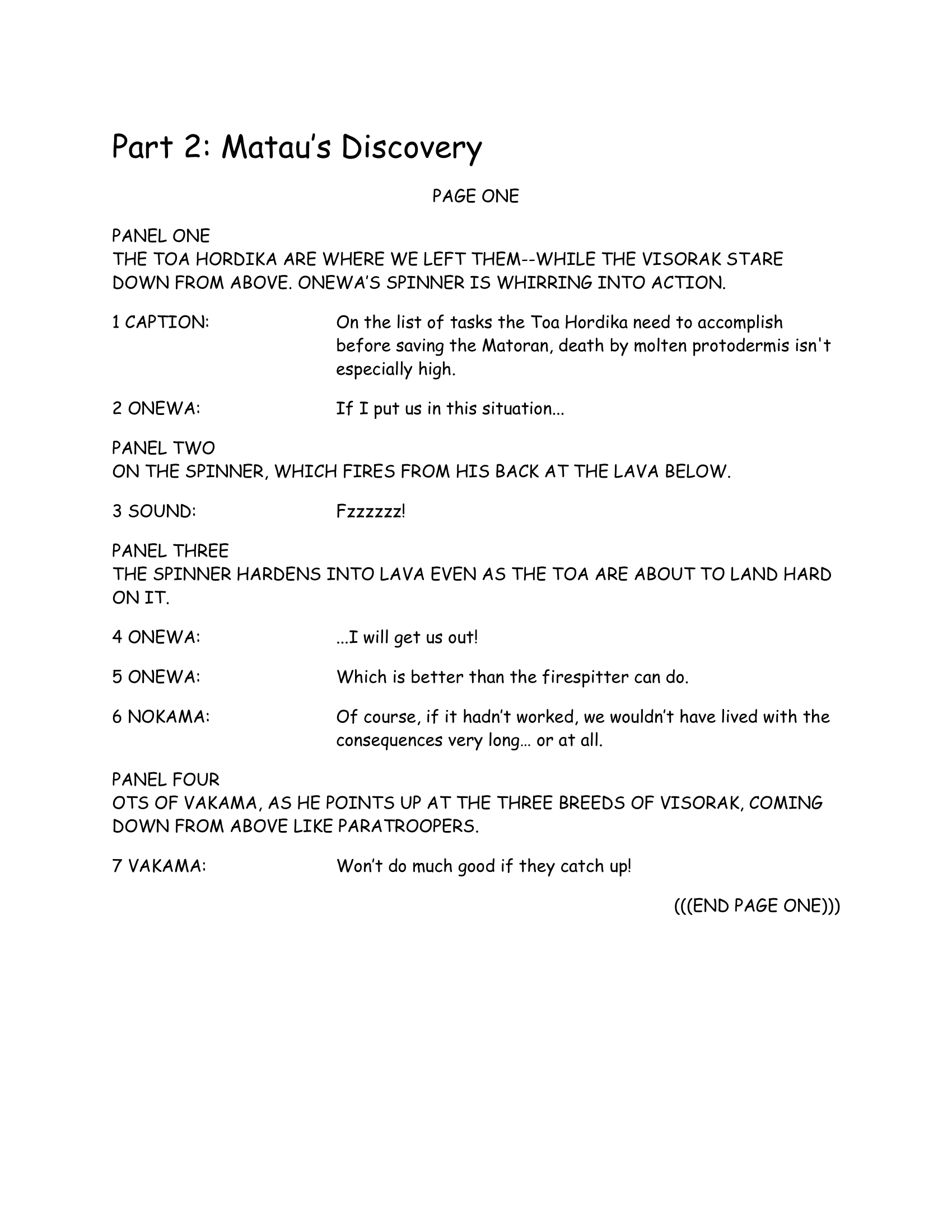 Part 2: Matau's Discovery

PAGE ONE

PANEL ONE
THE TOA HORDIKA ARE WHERE WE LEFT THEM--WHILE THE VISORAK STARE DOWN FROM ABOVE. ONEWA'S SPINNER IS WHIRRING INTO ACTION.

1 CAPTION: On the list of tasks the Toa Hordika need to accomplish before saving the Matoran, death by molten protodermis isn't especially high.

2 ONEWA: If I put us in this situation...

PANEL TWO
ON THE SPINNER, WHICH FIRES FROM HIS BACK AT THE LAVA BELOW.

3 SOUND: Fzzzzzz!

PANEL THREE
THE SPINNER HARDENS INTO LAVA EVEN AS THE TOA ARE ABOUT TO LAND HARD ON IT.

4 ONEWA: ...I will get us out!

5 ONEWA: Which is better than the firespitter can do.

6 NOKAMA: Of course, if it hadn't worked, we wouldn't have lived with the consequences very long... or at all.

PANEL FOUR
OTS OF VAKAMA, AS HE POINTS UP AT THE THREE BREEDS OF VISORAK, COMING DOWN FROM ABOVE LIKE PARATROOPERS.

7 VAKAMA: Won't do much good if they catch up!

(((END PAGE ONE)))